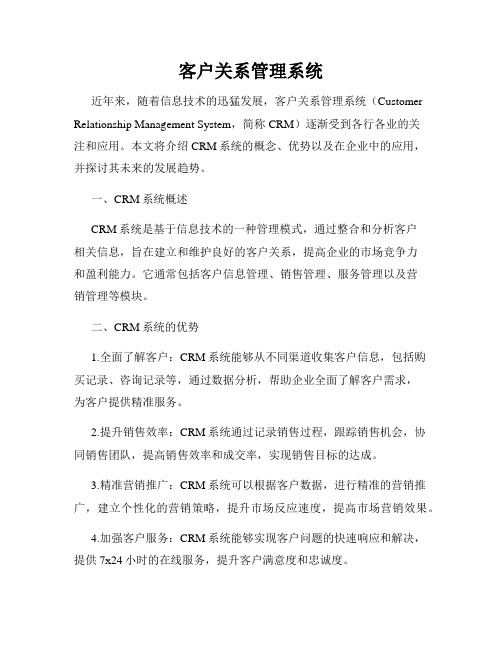 客户关系管理系统

近年来，随着信息技术的迅猛发展，客户关系管理系统（Customer Relationship Management System，简称 CRM）逐渐受到各行各业的关注和应用。本文将介绍 CRM 系统的概念、优势以及在企业中的应用，并探讨其未来的发展趋势。

一、CRM 系统概述

CRM 系统是基于信息技术的一种管理模式，通过整合和分析客户相关信息，旨在建立和维护良好的客户关系，提高企业的市场竞争力和盈利能力。它通常包括客户信息管理、销售管理、服务管理以及营销管理等模块。

二、CRM 系统的优势

1.全面了解客户：CRM 系统能够从不同渠道收集客户信息，包括购买记录、咨询记录等，通过数据分析，帮助企业全面了解客户需求，为客户提供精准服务。

2.提升销售效率：CRM 系统通过记录销售过程，跟踪销售机会，协同销售团队，提高销售效率和成交率，实现销售目标的达成。

3.精准营销推广：CRM 系统可以根据客户数据，进行精准的营销推广，建立个性化的营销策略，提升市场反应速度，提高市场营销效果。

4.加强客户服务：CRM 系统能够实现客户问题的快速响应和解决，提供 7x24 小时的在线服务，提升客户满意度和忠诚度。